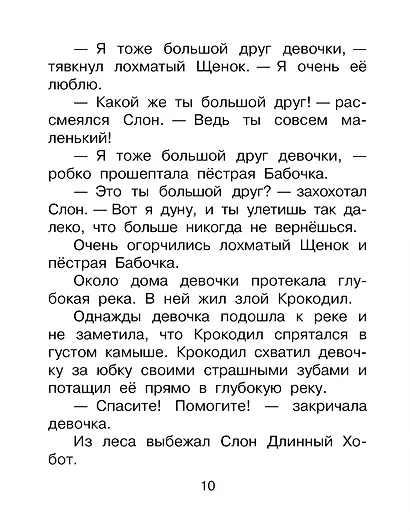 — Я тоже большой друг девочки, — тявкнул лохматый Щенок. — Я очень её люблю.

— Какой же ты большой друг! — рассмеялся Слон. — Ведь ты совсем маленький!

— Я тоже большой друг девочки, — робко прошептала пёстрая Бабочка.

— Это ты большой друг? — захохотал Слон. — Вот я дуну, и ты улетишь так далеко, что больше никогда не вернёшься.

Очень огорчились лохматый Щенок и пёстрая Бабочка.

Около дома девочки протекала глубокая река. В ней жил злой Крокодил.

Однажды девочка подошла к реке и не заметила, что Крокодил спрятался в густом камыше. Крокодил схватил девочку за юбку своими страшными зубами и потащил её прямо в глубокую реку.

— Спасите! Помогите! — закричала девочка.

Из леса выбежал Слон Длинный Хобот.

10